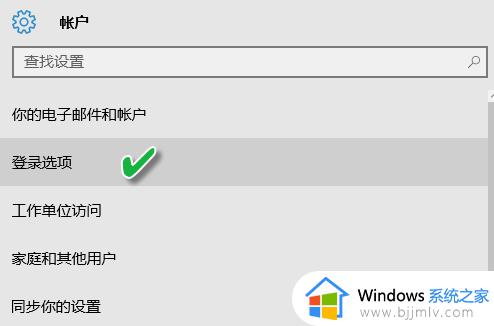 帐户

查找设置

你的电子邮件和帐户

登录选项

工作单位访问

家庭和其他用户

同步你的设置

Windows 系统之家
www.bjjmlv.com